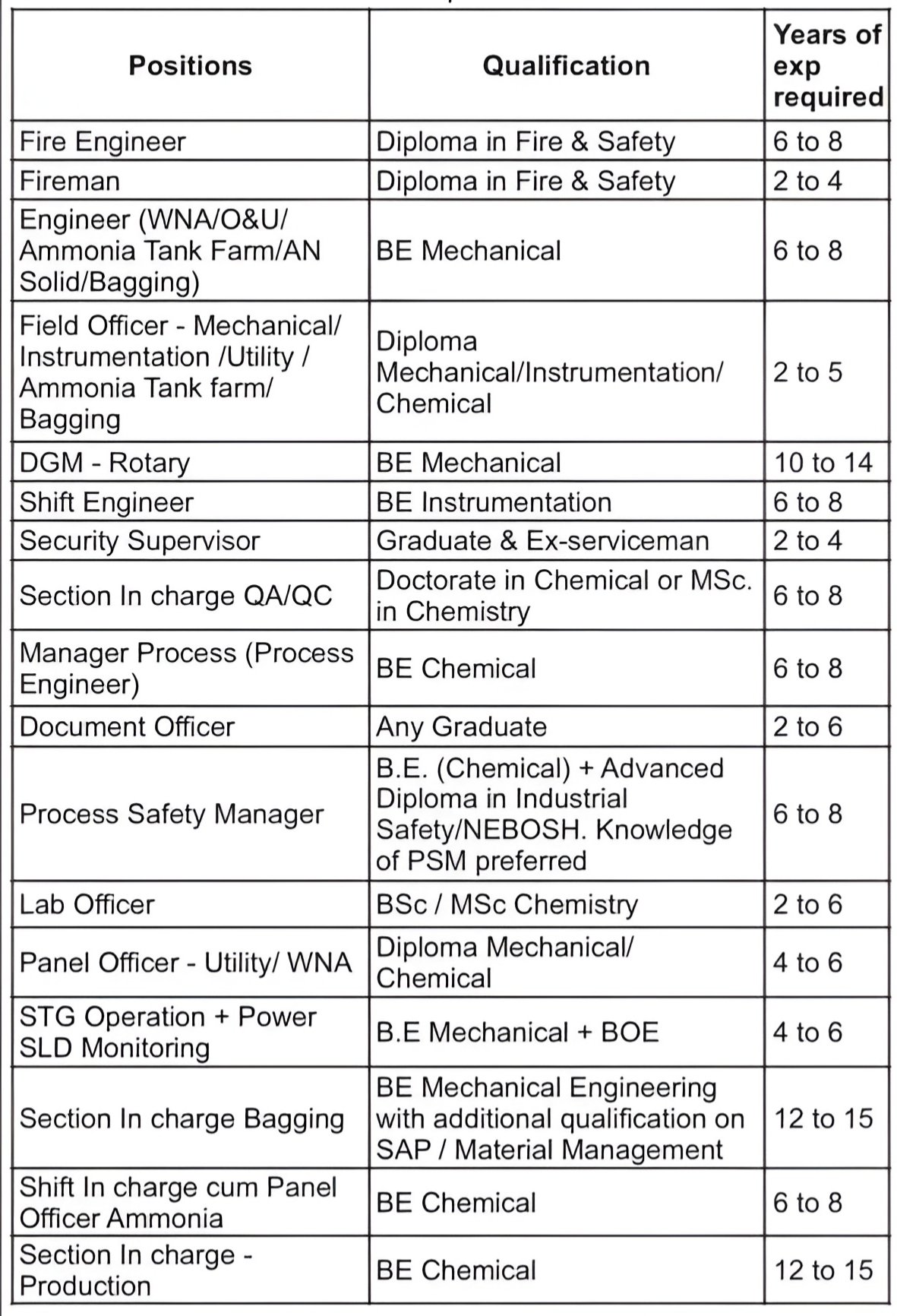 | Positions | Qualification | Years of exp required |
|---|---|---|
| Fire Engineer | Diploma in Fire & Safety | 6 to 8 |
| Fireman | Diploma in Fire & Safety | 2 to 4 |
| Engineer (WNA/O&U/ Ammonia Tank Farm/AN Solid/Bagging) | BE Mechanical | 6 to 8 |
| Field Officer - Mechanical/ Instrumentation /Utility / Ammonia Tank farm/ Bagging | Diploma Mechanical/Instrumentation/ Chemical | 2 to 5 |
| DGM - Rotary | BE Mechanical | 10 to 14 |
| Shift Engineer | BE Instrumentation | 6 to 8 |
| Security Supervisor | Graduate & Ex-serviceman | 2 to 4 |
| Section In charge QA/QC | Doctorate in Chemical or MSc. in Chemistry | 6 to 8 |
| Manager Process (Process Engineer) | BE Chemical | 6 to 8 |
| Document Officer | Any Graduate | 2 to 6 |
| Process Safety Manager | B.E. (Chemical) + Advanced Diploma in Industrial Safety/NEBOSH. Knowledge of PSM preferred | 6 to 8 |
| Lab Officer | BSc / MSc Chemistry | 2 to 6 |
| Panel Officer - Utility/ WNA | Diploma Mechanical/ Chemical | 4 to 6 |
| STG Operation + Power SLD Monitoring | B.E Mechanical + BOE | 4 to 6 |
| Section In charge Bagging | BE Mechanical Engineering with additional qualification on SAP / Material Management | 12 to 15 |
| Shift In charge cum Panel Officer Ammonia | BE Chemical | 6 to 8 |
| Section In charge - Production | BE Chemical | 12 to 15 |